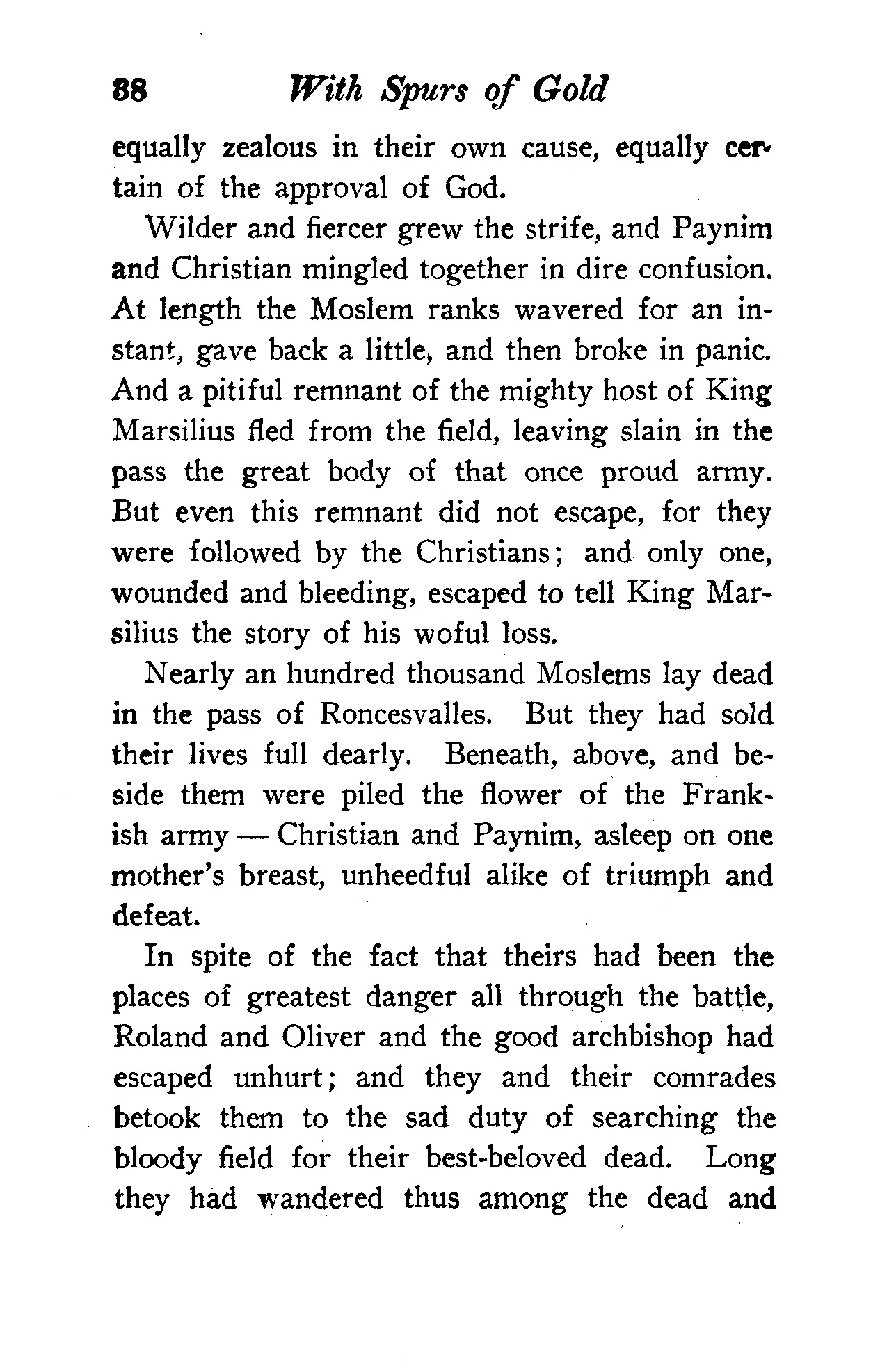 88 With Spurs of Gold

equally zealous in their own cause, equally certain of the approval of God.

Wilder and fiercer grew the strife, and Paynim and Christian mingled together in dire confusion. At length the Moslem ranks wavered for an instant, gave back a little, and then broke in panic. And a pitiful remnant of the mighty host of King Marsilius fled from the field, leaving slain in the pass the great body of that once proud army. But even this remnant did not escape, for they were followed by the Christians; and only one, wounded and bleeding, escaped to tell King Marsilius the story of his woful loss.

Nearly an hundred thousand Moslems lay dead in the pass of Roncesvalles. But they had sold their lives full dearly. Beneath, above, and beside them were piled the flower of the Frankish army — Christian and Paynim, asleep on one mother's breast, unheedful alike of triumph and defeat.

In spite of the fact that theirs had been the places of greatest danger all through the battle, Roland and Oliver and the good archbishop had escaped unhurt; and they and their comrades betook them to the sad duty of searching the bloody field for their best-beloved dead. Long they had wandered thus among the dead and